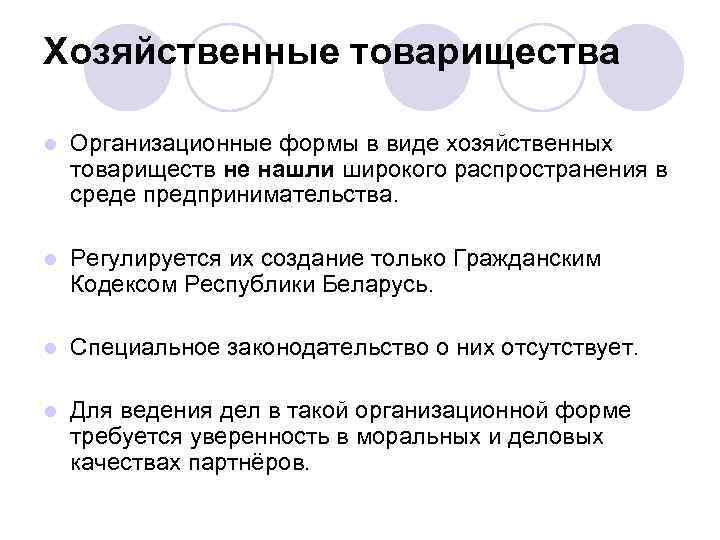 Хозяйственные товарищества

Организационные формы в виде хозяйственных товариществ не нашли широкого распространения в среде предпринимательства.

Регулируется их создание только Гражданским Кодексом Республики Беларусь.

Специальное законодательство о них отсутствует.

Для ведения дел в такой организационной форме требуется уверенность в моральных и деловых качествах партнёров.